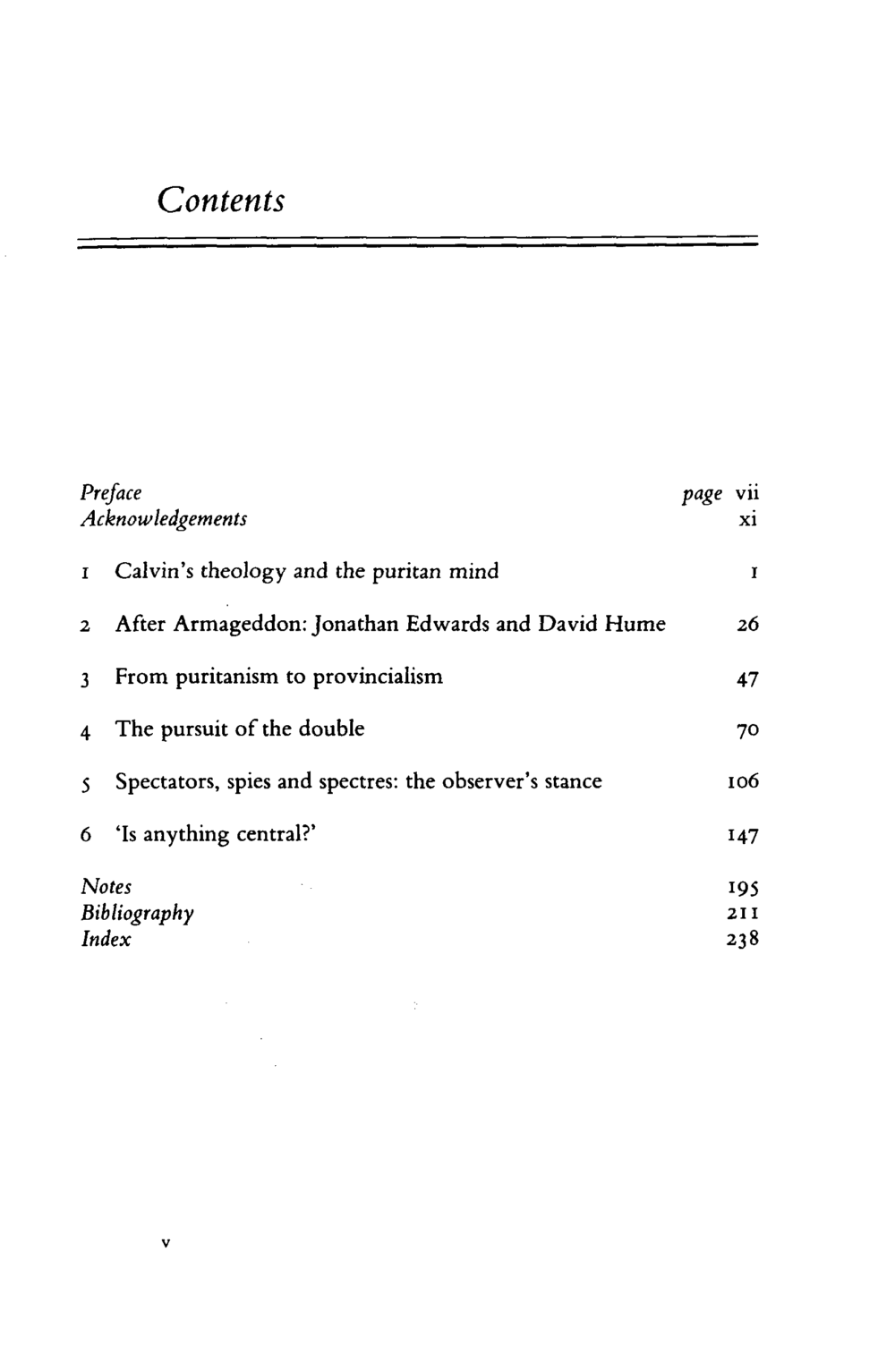 Contents

Preface page vii
Acknowledgements xi

1 Calvin's theology and the puritan mind 1

2 After Armageddon: Jonathan Edwards and David Hume 26

3 From puritanism to provincialism 47

4 The pursuit of the double 70

5 Spectators, spies and spectres: the observer's stance 106

6 'Is anything central?' 147

Notes 195
Bibliography 211
Index 238

v